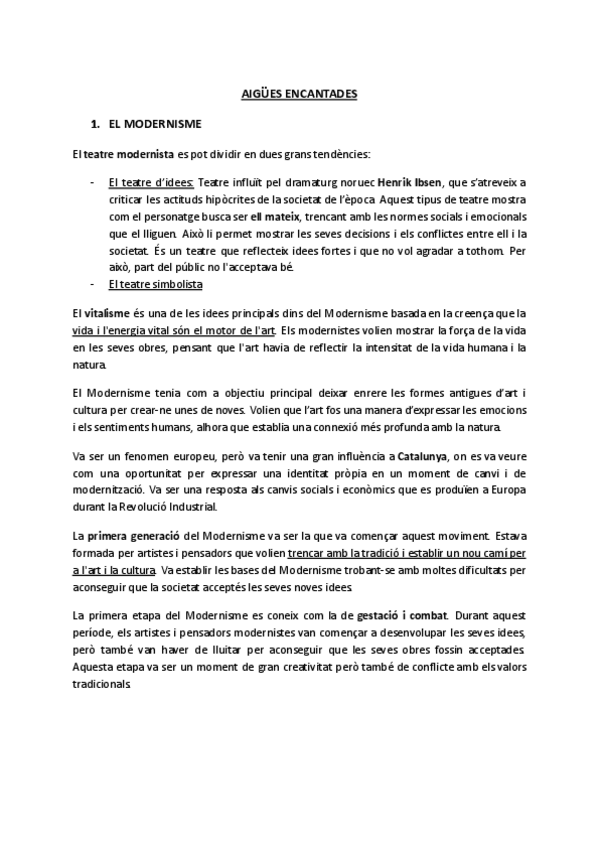 AIGÜES ENCANTADES

1. EL MODERNISME

El teatre modernista es pot dividir en dues grans tendències:

- El teatre d'idees: Teatre influït pel dramaturg noruec Henrik Ibsen, que s'atreveix a criticar les actituds hipòcrites de la societat de l'època. Aquest tipus de teatre mostra com el personatge busca ser ell mateix, trencant amb les normes socials i emocionals que el lliguen. Això li permet mostrar les seves decisions i els conflictes entre ell i la societat. És un teatre que reflecteix idees fortes i que no vol agradar a tothom. Per això, part del públic no l'acceptava bé.
- El teatre simbolista

El vitalisme és una de les idees principals dins del Modernisme basada en la creença que la vida i l'energia vital són el motor de l'art. Els modernistes volien mostrar la força de la vida en les seves obres, pensant que l'art havia de reflectir la intensitat de la vida humana i la natura.

El Modernisme tenia com a objectiu principal deixar enrere les formes antigues d'art i cultura per crear-ne unes de noves. Volien que l'art fos una manera d'expressar les emocions i els sentiments humans, alhora que establia una connexió més profunda amb la natura.

Va ser un fenomen europeu, però va tenir una gran influència a Catalunya, on es va veure com una oportunitat per expressar una identitat pròpia en un moment de canvi i de modernització. Va ser una resposta als canvis socials i econòmics que es produïen a Europa durant la Revolució Industrial.

La primera generació del Modernisme va ser la que va començar aquest moviment. Estava formada per artistes i pensadors que volien trencar amb la tradició i establir un nou camí per a l'art i la cultura. Va establir les bases del Modernisme trobant-se amb moltes dificultats per aconseguir que la societat acceptés les seves noves idees.

La primera etapa del Modernisme es coneix com la de gestació i combat. Durant aquest període, els artistes i pensadors modernistes van començar a desenvolupar les seves idees, però també van haver de lluitar per aconseguir que les seves obres fossin acceptades. Aquesta etapa va ser un moment de gran creativitat però també de conflicte amb els valors tradicionals.